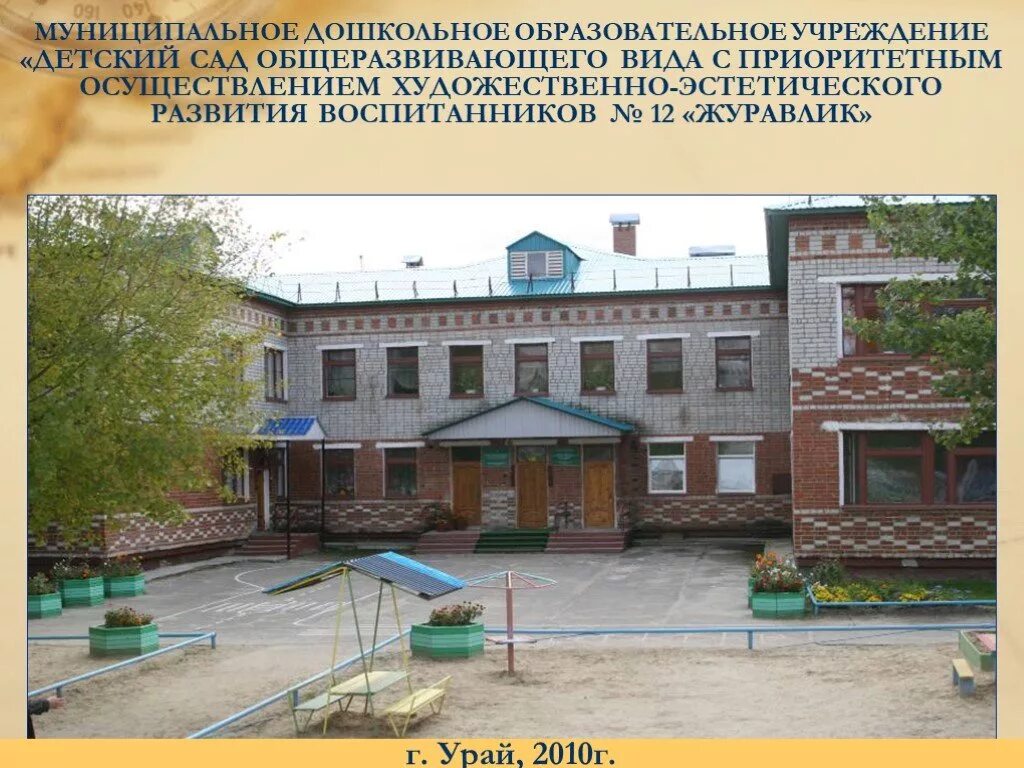 МУНИЦИПАЛЬНОЕ ДОШКОЛЬНОЕ ОБРАЗОВАТЕЛЬНОЕ УЧРЕЖДЕНИЕ «ДЕТСКИЙ САД ОБЩЕРАЗВИВАЮЩЕГО ВИДА С ПРИОРИТЕТНЫМ ОСУЩЕСТВЛЕНИЕМ ХУДОЖЕСТВЕННО-ЭСТЕТИЧЕСКОГО РАЗВИТИЯ ВОСПИТАННИКОВ № 12 «ЖУРАВЛИК»

г. Урай, 2010г.